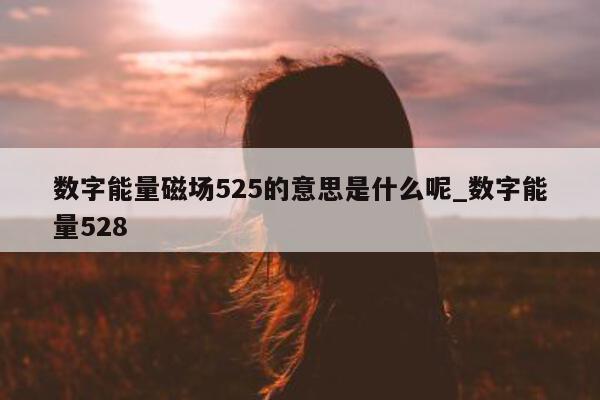 数字能量磁场525的意思是什么呢_数字能量528